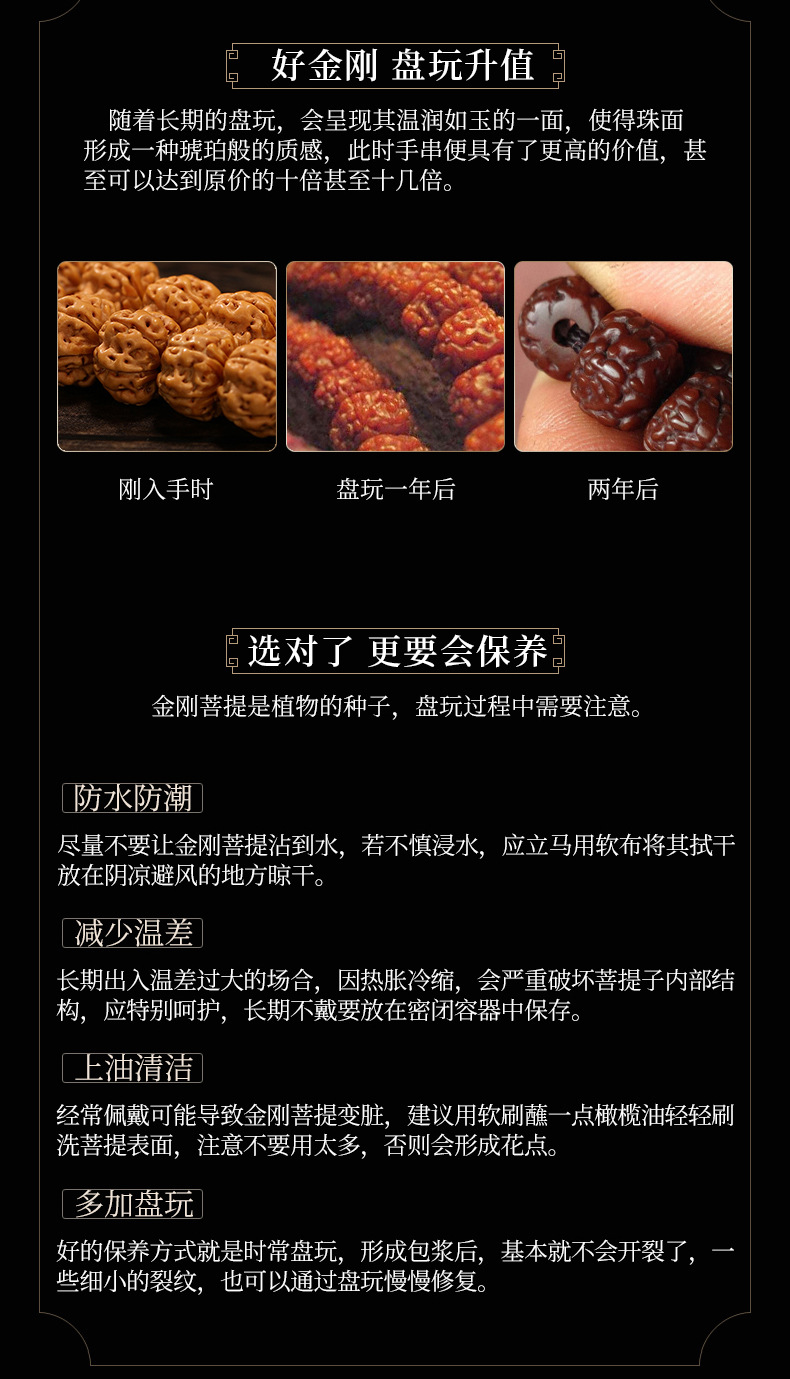 好金刚 盘玩升值

随着长期的盘玩，会呈现其温润如玉的一面，使得珠面形成一种琥珀般的质感，此时手串便具有了更高的价值，甚至可以达到原价的十倍甚至十几倍。

刚入手时

盘玩一年后

两年后

选对了 更要会保养

金刚菩提是植物的种子，盘玩过程中需要注意。

防水防潮

尽量不要让金刚菩提沾到水，若不慎浸水，应立马用软布将其拭干放在阴凉避风的地方晾干。

减少温差

长期出入温差过大的场合，因热胀冷缩，会严重破坏菩提子内部结构，应特别呵护，长期不戴要放在密闭容器中保存。

上油清洁

经常佩戴可能导致金刚菩提变脏，建议用软刷蘸一点橄榄油轻轻刷洗菩提表面，注意不要用太多，否则会形成花点。

多加盘玩

好的保养方式就是时常盘玩，形成包浆后，基本就不会开裂了，一些细小的裂纹，也可以通过盘玩慢慢修复。